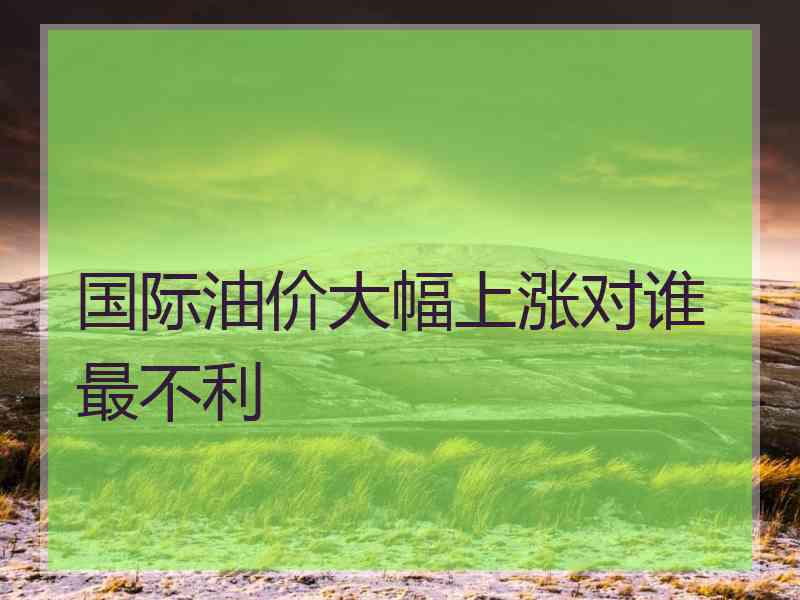 国际油价大幅上涨对谁最不利